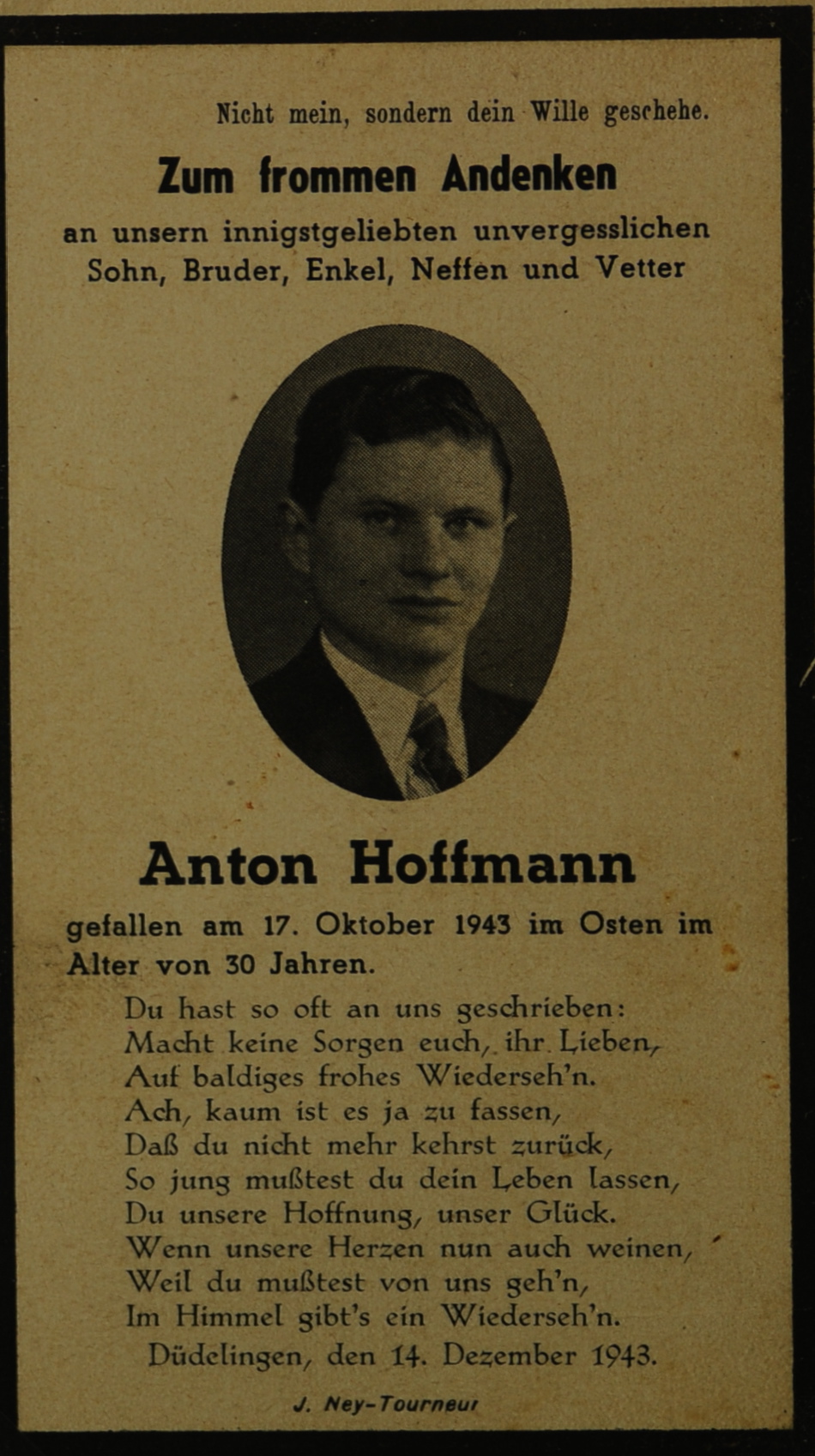 Nicht mein, sondern dein Wille geschehe.

Zum frommen Andenken

an unsern innigstgeliebten unvergesslichen Sohn, Bruder, Enkel, Neffen und Vetter

Anton Hoffmann

gefallen am 17. Oktober 1943 im Osten im Alter von 30 Jahren.

Du hast so oft an uns geschrieben:
Macht keine Sorgen euch, ihr Lieben,
Auf baldiges frohes Wiederseh'n.
Ach, kaum ist es ja zu fassen,
Daß du nicht mehr kehrst zurück,
So jung mußtest du dein Leben lassen,
Du unsere Hoffnung, unser Glück.
Wenn unsere Herzen nun auch weinen,
Weil du mußtest von uns geh'n,
Im Himmel gibt's ein Wiederseh'n.

Düdelingen, den 14. Dezember 1943.

J. Ney-Tourneur